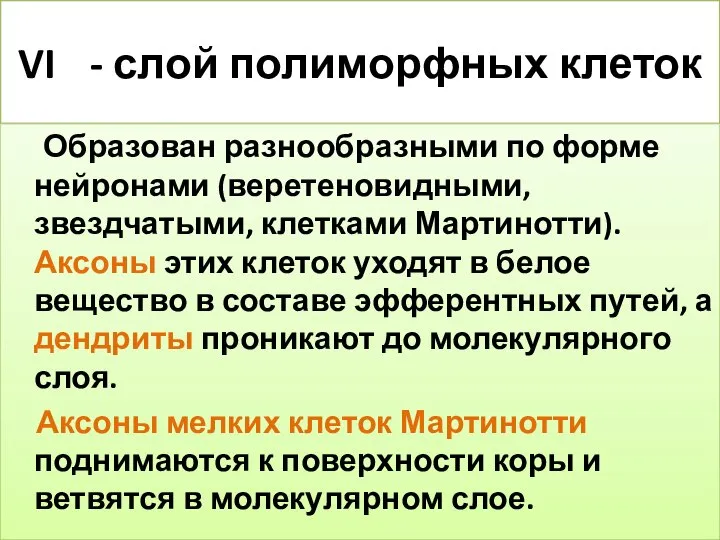 VI - слой полиморфных клеток

Образован разнообразными по форме нейронами (веретеновидными, звездчатыми, клетками Мартинотти). Аксоны этих клеток уходят в белое вещество в составе эфферентных путей, а дендриты проникают до молекулярного слоя.

Аксоны мелких клеток Мартинотти поднимаются к поверхности коры и ветвятся в молекулярном слое.